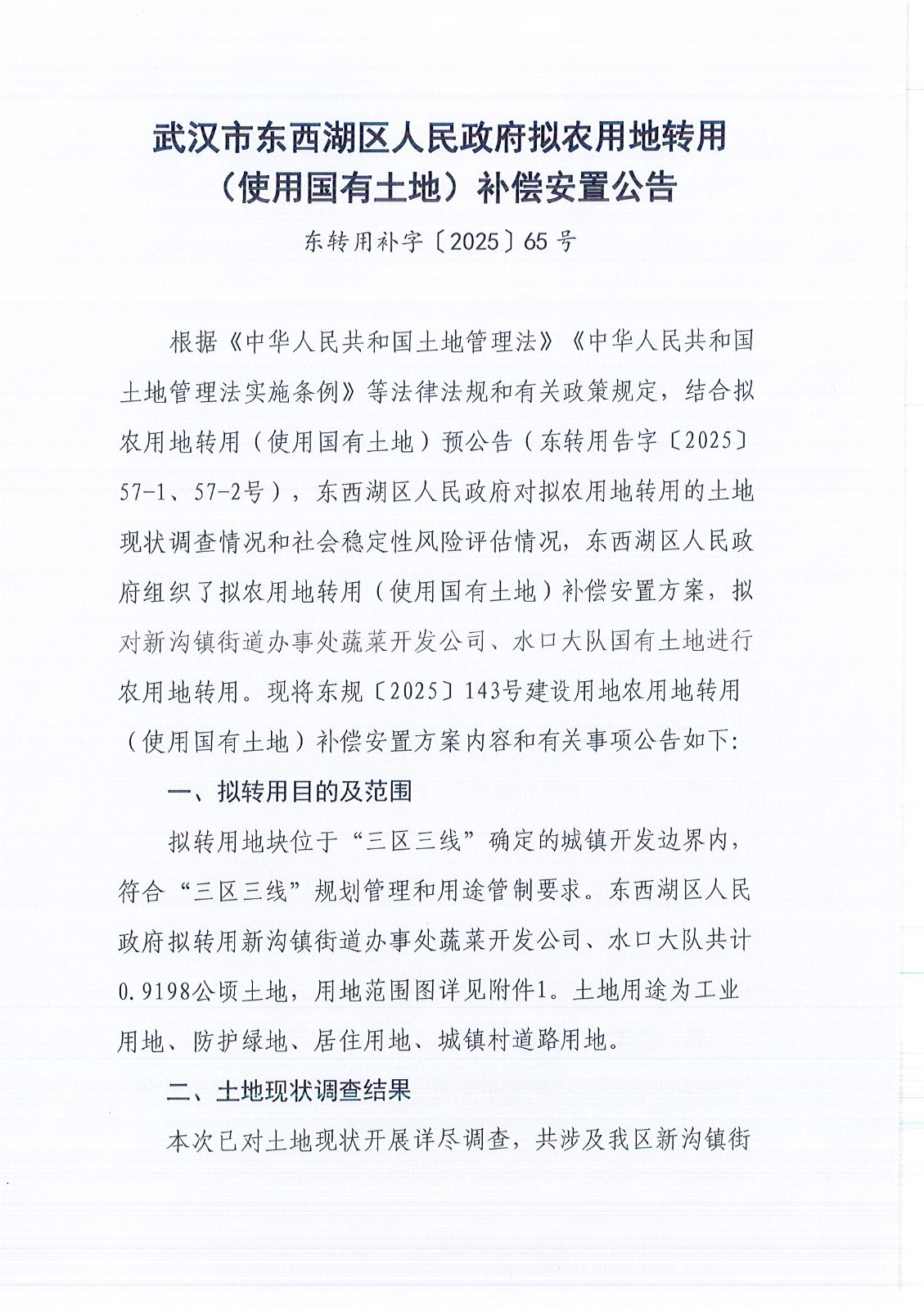 武汉市东西湖区人民政府拟农用地转用（使用国有土地）补偿安置公告

东转用补字〔2025〕65号

根据《中华人民共和国土地管理法》《中华人民共和国土地管理法实施条例》等法律法规和有关政策规定，结合拟农用地转用（使用国有土地）预公告（东转用告字〔2025〕57-1、57-2号），东西湖区人民政府对拟农用地转用的土地现状调查情况和社会稳定性风险评估情况，东西湖区人民政府组织了拟农用地转用（使用国有土地）补偿安置方案，拟对新沟镇街道办事处蔬菜开发公司、水口大队国有土地进行农用地转用。现将东规〔2025〕143号建设用地农用地转用（使用国有土地）补偿安置方案内容和有关事项公告如下：

一、拟转用目的及范围

拟转用地块位于“三区三线”确定的城镇开发边界内，符合“三区三线”规划管理和用途管制要求。东西湖区人民政府拟转用新沟镇街道办事处蔬菜开发公司、水口大队共计0.9198公顷土地，用地范围图详见附件1。土地用途为工业用地、防护绿地、居住用地、城镇村道路用地。

二、土地现状调查结果

本次已对土地现状开展详尽调查，共涉及我区新沟镇街